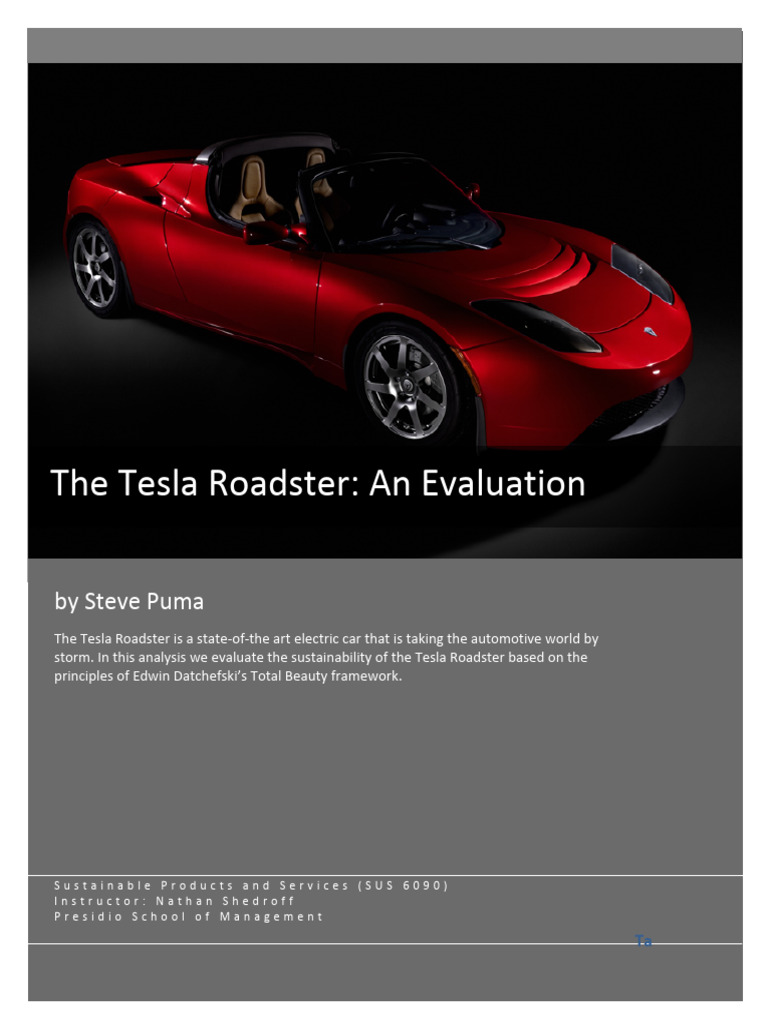 The Tesla Roadster: An Evaluation

by Steve Puma

The Tesla Roadster is a state-of-the art electric car that is taking the automotive world by storm. In this analysis we evaluate the sustainability of the Tesla Roadster based on the principles of Edwin Datchefski's Total Beauty framework.

Sustainable Products and Services (SUS 6090)
Instructor: Nathan Shedroff
Presidio School of Management

Ta